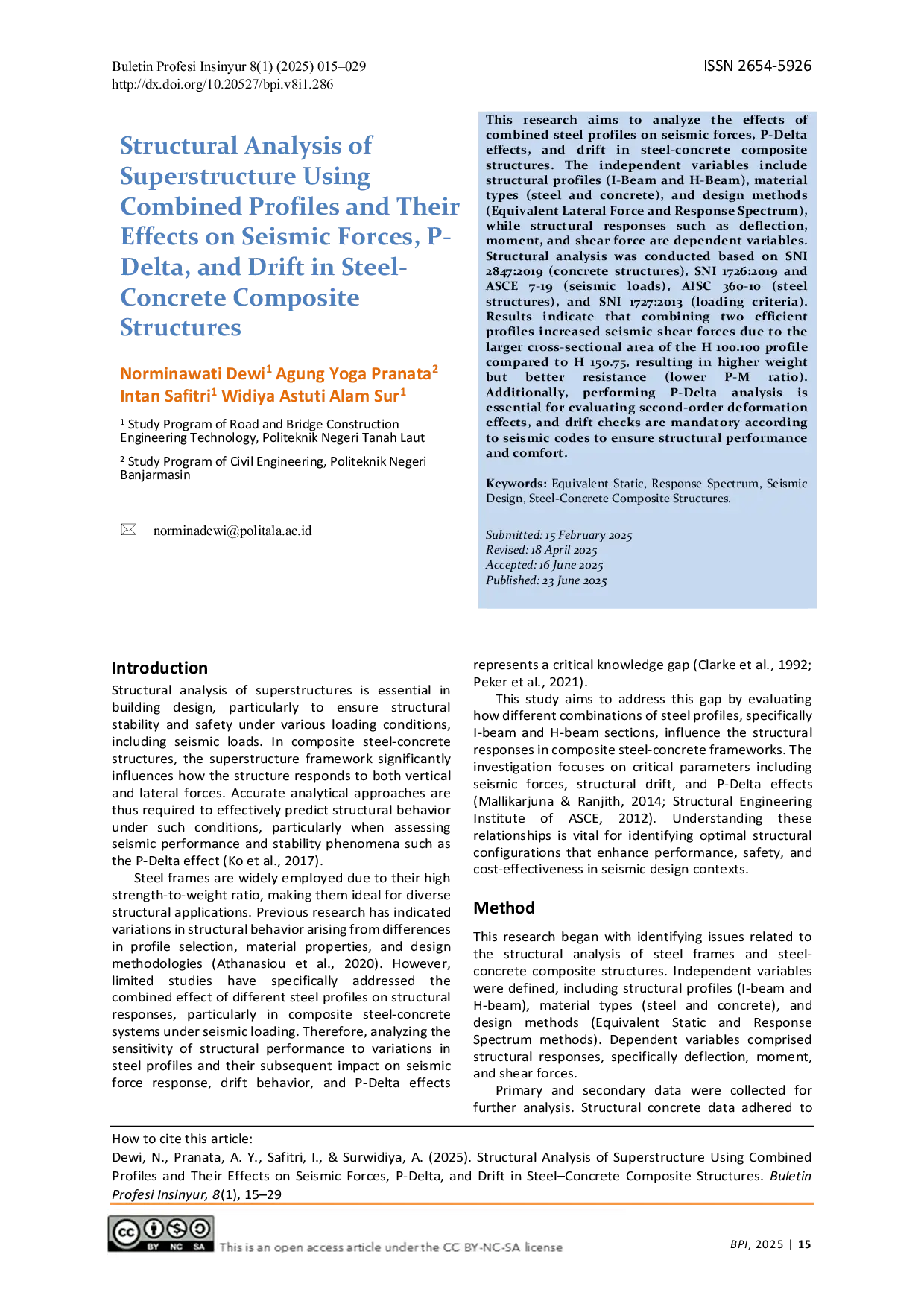 Buletin Profesi Insinyur 8(1) (2025) 015–029
http://dx.doi.org/10.20527/bpi.v8i1.286

ISSN 2654-5926

Structural Analysis of Superstructure Using Combined Profiles and Their Effects on Seismic Forces, P-Delta, and Drift in Steel-Concrete Composite Structures

Norminawati Dewi$^1$ Agung Yoga Pranata$^2$ Intan Safitri$^1$ Widiya Astuti Alam Sur$^1$

$^1$ Study Program of Road and Bridge Construction Engineering Technology, Politeknik Negeri Tanah Laut

$^2$ Study Program of Civil Engineering, Politeknik Negeri Banjarmasin

norminadewi@politala.ac.id

This research aims to analyze the effects of combined steel profiles on seismic forces, P-Delta effects, and drift in steel-concrete composite structures. The independent variables include structural profiles (I-Beam and H-Beam), material types (steel and concrete), and design methods (Equivalent Lateral Force and Response Spectrum), while structural responses such as deflection, moment, and shear force are dependent variables. Structural analysis was conducted based on SNI 2847:2019 (concrete structures), SNI 1726:2019 and ASCE 7-19 (seismic loads), AISC 360-10 (steel structures), and SNI 1727:2013 (loading criteria). Results indicate that combining two efficient profiles increased seismic shear forces due to the larger cross-sectional area of the H 100.100 profile compared to H 150.75, resulting in higher weight but better resistance (lower P-M ratio). Additionally, performing P-Delta analysis is essential for evaluating second-order deformation effects, and drift checks are mandatory according to seismic codes to ensure structural performance and comfort.

Keywords: Equivalent Static, Response Spectrum, Seismic Design, Steel-Concrete Composite Structures.

Submitted: 15 February 2025
Revised: 18 April 2025
Accepted: 16 June 2025
Published: 23 June 2025

Introduction

Structural analysis of superstructures is essential in building design, particularly to ensure structural stability and safety under various loading conditions, including seismic loads. In composite steel-concrete structures, the superstructure framework significantly influences how the structure responds to both vertical and lateral forces. Accurate analytical approaches are thus required to effectively predict structural behavior under such conditions, particularly when assessing seismic performance and stability phenomena such as the P-Delta effect (Ko et al., 2017).

Steel frames are widely employed due to their high strength-to-weight ratio, making them ideal for diverse structural applications. Previous research has indicated variations in structural behavior arising from differences in profile selection, material properties, and design methodologies (Athanasiou et al., 2020). However, limited studies have specifically addressed the combined effect of different steel profiles on structural responses, particularly in composite steel-concrete systems under seismic loading. Therefore, analyzing the sensitivity of structural performance to variations in steel profiles and their subsequent impact on seismic force response, drift behavior, and P-Delta effects represents a critical knowledge gap (Clarke et al., 1992; Peker et al., 2021).

This study aims to address this gap by evaluating how different combinations of steel profiles, specifically I-beam and H-beam sections, influence the structural responses in composite steel-concrete frameworks. The investigation focuses on critical parameters including seismic forces, structural drift, and P-Delta effects (Mallikarjuna & Ranjith, 2014; Structural Engineering Institute of ASCE, 2012). Understanding these relationships is vital for identifying optimal structural configurations that enhance performance, safety, and cost-effectiveness in seismic design contexts.

Method

This research began with identifying issues related to the structural analysis of steel frames and steel-concrete composite structures. Independent variables were defined, including structural profiles (I-beam and H-beam), material types (steel and concrete), and design methods (Equivalent Static and Response Spectrum methods). Dependent variables comprised structural responses, specifically deflection, moment, and shear forces.

Primary and secondary data were collected for further analysis. Structural concrete data adhered to

How to cite this article:
Dewi, N., Pranata, A. Y., Safitri, I., & Surwidiya, A. (2025). Structural Analysis of Superstructure Using Combined Profiles and Their Effects on Seismic Forces, P-Delta, and Drift in Steel–Concrete Composite Structures. Buletin Profesi Insinyur, 8(1), 15–29

BY NC SA This is an open access article under the CC BY-NC-SA license

BPI, 2025 | 15